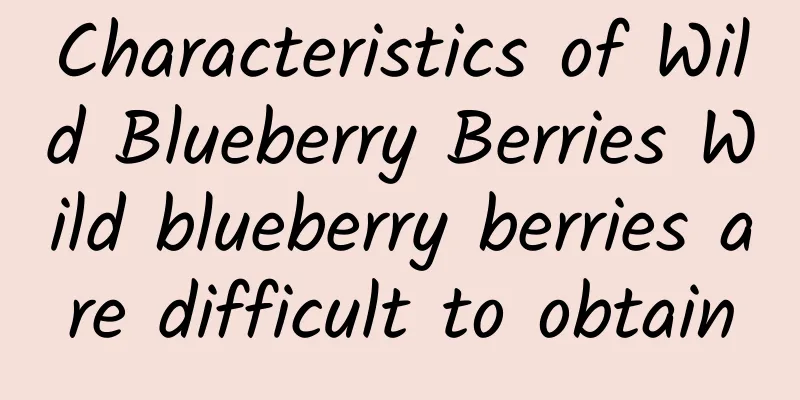 Characteristics of Wild Blueberry Berries Wild blueberry berries are difficult to obtain